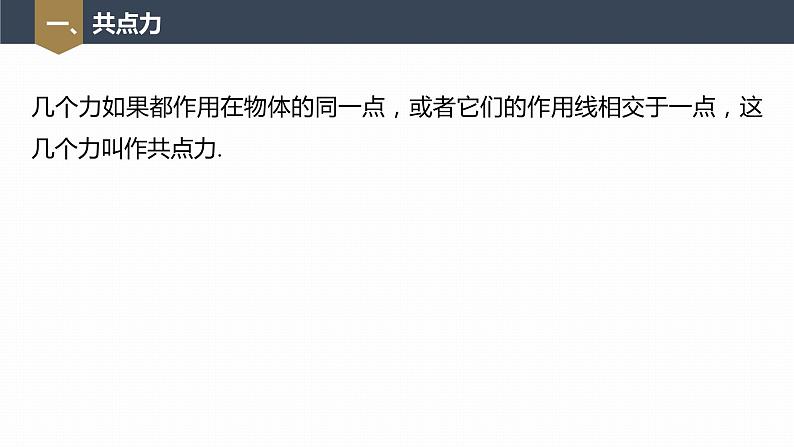 一、共点力

几个力如果都作用在物体的同一点，或者它们的作用线相交于一点，这几个力叫作共点力.